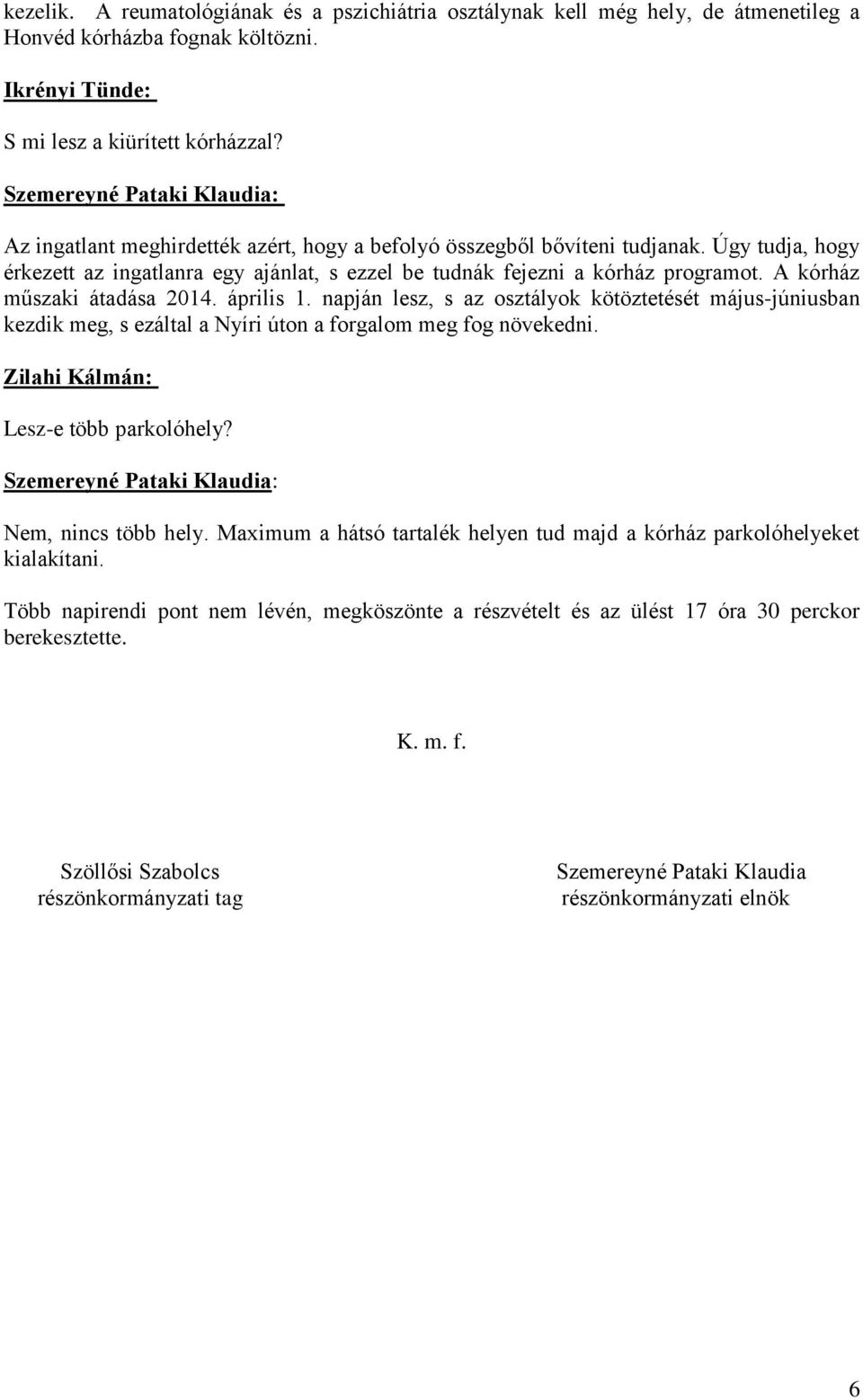 kezelik. A reumatológiának és a pszichiátria osztálynak kell még hely, de átmenetileg a Honvéd kórházba fognak költözni.

Ikrényi Tünde:

S mi lesz a kiürített kórházzal?

Szemereyné Pataki Klaudia:

Az ingatlant meghirdették azért, hogy a befolyó összegből bővíteni tudjanak. Úgy tudja, hogy érkezett az ingatlanra egy ajánlat, s ezzel be tudnák fejezni a kórház programot. A kórház műszaki átadása 2014. április 1. napján lesz, s az osztályok kötöztetését május-júniusban kezdik meg, s ezáltal a Nyíri úton a forgalom meg fog növekedni.

Zilahi Kálmán:

Lesz-e több parkolóhely?

Szemereyné Pataki Klaudia:

Nem, nincs több hely. Maximum a hátsó tartalék helyen tud majd a kórház parkolóhelyeket kialakítani.

Több napirendi pont nem lévén, megköszönte a részvételt és az ülést 17 óra 30 perckor berekesztette.

K. m. f.

Szöllősi Szabolcs
részönkormányzati tag

Szemereyné Pataki Klaudia
részönkormányzati elnök

6